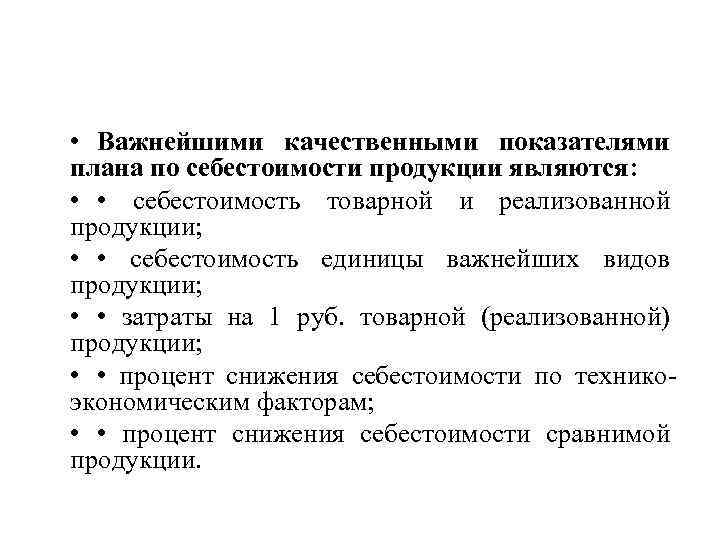 • Важнейшими качественными показателями плана по себестоимости продукции являются:

• • себестоимость товарной и реализованной продукции;

• • себестоимость единицы важнейших видов продукции;

• • затраты на 1 руб. товарной (реализованной) продукции;

• • процент снижения себестоимости по технико-экономическим факторам;

• • процент снижения себестоимости сравнимой продукции.